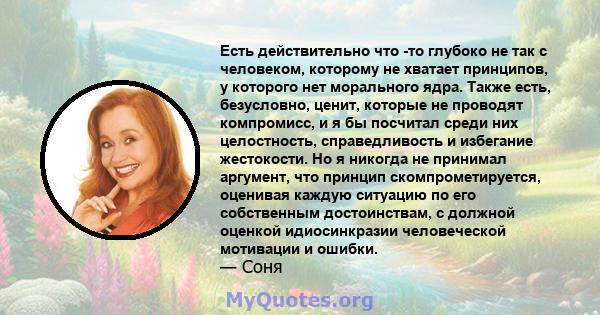 Есть действительно что -то глубоко не так с человеком, которому не хватает принципов, у которого нет морального ядра. Также есть, безусловно, ценит, которые не проводят компромисс, и я бы посчитал среди них целостность, справедливость и избегание жестокости. Но я никогда не принимал аргумент, что принцип скомпрометируется, оценивая каждую ситуацию по его собственным достоинствам, с должной оценкой идиосинкразии человеческой мотивации и ошибки.
— Соня

MyQuotes.org